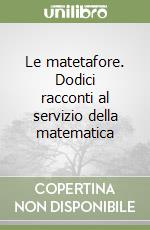 unilibro

Le matetafore. Dodici racconti al servizio della matematica

COPERTINA NON DISPONIBILE